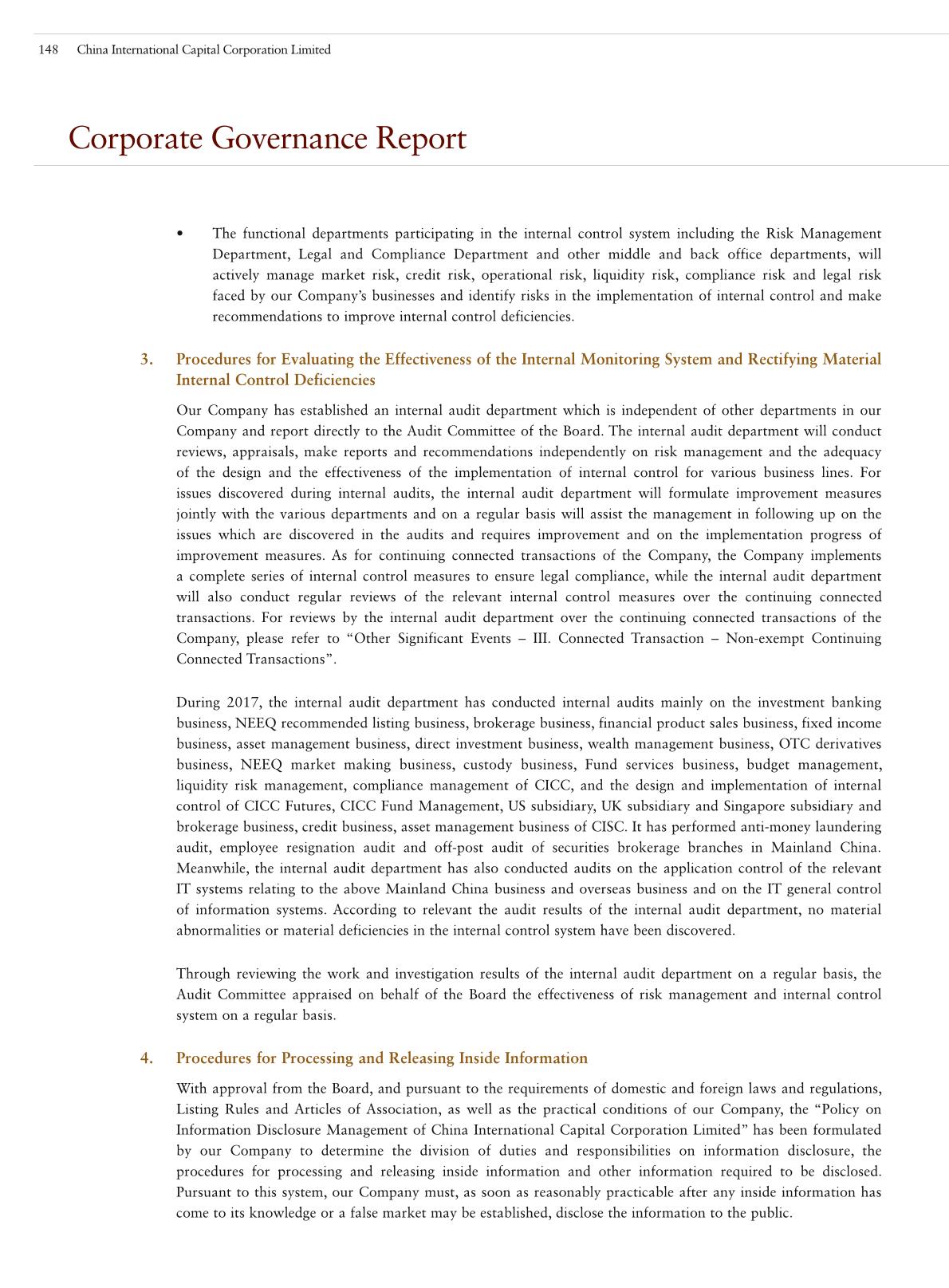 148 China International Capital Corporation Limited

Corporate Governance Report

• The functional departments participating in the internal control system including the Risk Management Department, Legal and Compliance Department and other middle and back office departments, will actively manage market risk, credit risk, operational risk, liquidity risk, compliance risk and legal risk faced by our Company's businesses and identify risks in the implementation of internal control and make recommendations to improve internal control deficiencies.

3. Procedures for Evaluating the Effectiveness of the Internal Monitoring System and Rectifying Material Internal Control Deficiencies

Our Company has established an internal audit department which is independent of other departments in our Company and report directly to the Audit Committee of the Board. The internal audit department will conduct reviews, appraisals, make reports and recommendations independently on risk management and the adequacy of the design and the effectiveness of the implementation of internal control for various business lines. For issues discovered during internal audits, the internal audit department will formulate improvement measures jointly with the various departments and on a regular basis will assist the management in following up on the issues which are discovered in the audits and requires improvement and on the implementation progress of improvement measures. As for continuing connected transactions of the Company, the Company implements a complete series of internal control measures to ensure legal compliance, while the internal audit department will also conduct regular reviews of the relevant internal control measures over the continuing connected transactions. For reviews by the internal audit department over the continuing connected transactions of the Company, please refer to "Other Significant Events – III. Connected Transaction – Non-exempt Continuing Connected Transactions".

During 2017, the internal audit department has conducted internal audits mainly on the investment banking business, NEEQ recommended listing business, brokerage business, financial product sales business, fixed income business, asset management business, direct investment business, wealth management business, OTC derivatives business, NEEQ market making business, custody business, Fund services business, budget management, liquidity risk management, compliance management of CICC, and the design and implementation of internal control of CICC Futures, CICC Fund Management, US subsidiary, UK subsidiary and Singapore subsidiary and brokerage business, credit business, asset management business of CISC. It has performed anti-money laundering audit, employee resignation audit and off-post audit of securities brokerage branches in Mainland China. Meanwhile, the internal audit department has also conducted audits on the application control of the relevant IT systems relating to the above Mainland China business and overseas business and on the IT general control of information systems. According to relevant the audit results of the internal audit department, no material abnormalities or material deficiencies in the internal control system have been discovered.

Through reviewing the work and investigation results of the internal audit department on a regular basis, the Audit Committee appraised on behalf of the Board the effectiveness of risk management and internal control system on a regular basis.

4. Procedures for Processing and Releasing Inside Information

With approval from the Board, and pursuant to the requirements of domestic and foreign laws and regulations, Listing Rules and Articles of Association, as well as the practical conditions of our Company, the "Policy on Information Disclosure Management of China International Capital Corporation Limited" has been formulated by our Company to determine the division of duties and responsibilities on information disclosure, the procedures for processing and releasing inside information and other information required to be disclosed. Pursuant to this system, our Company must, as soon as reasonably practicable after any inside information has come to its knowledge or a false market may be established, disclose the information to the public.